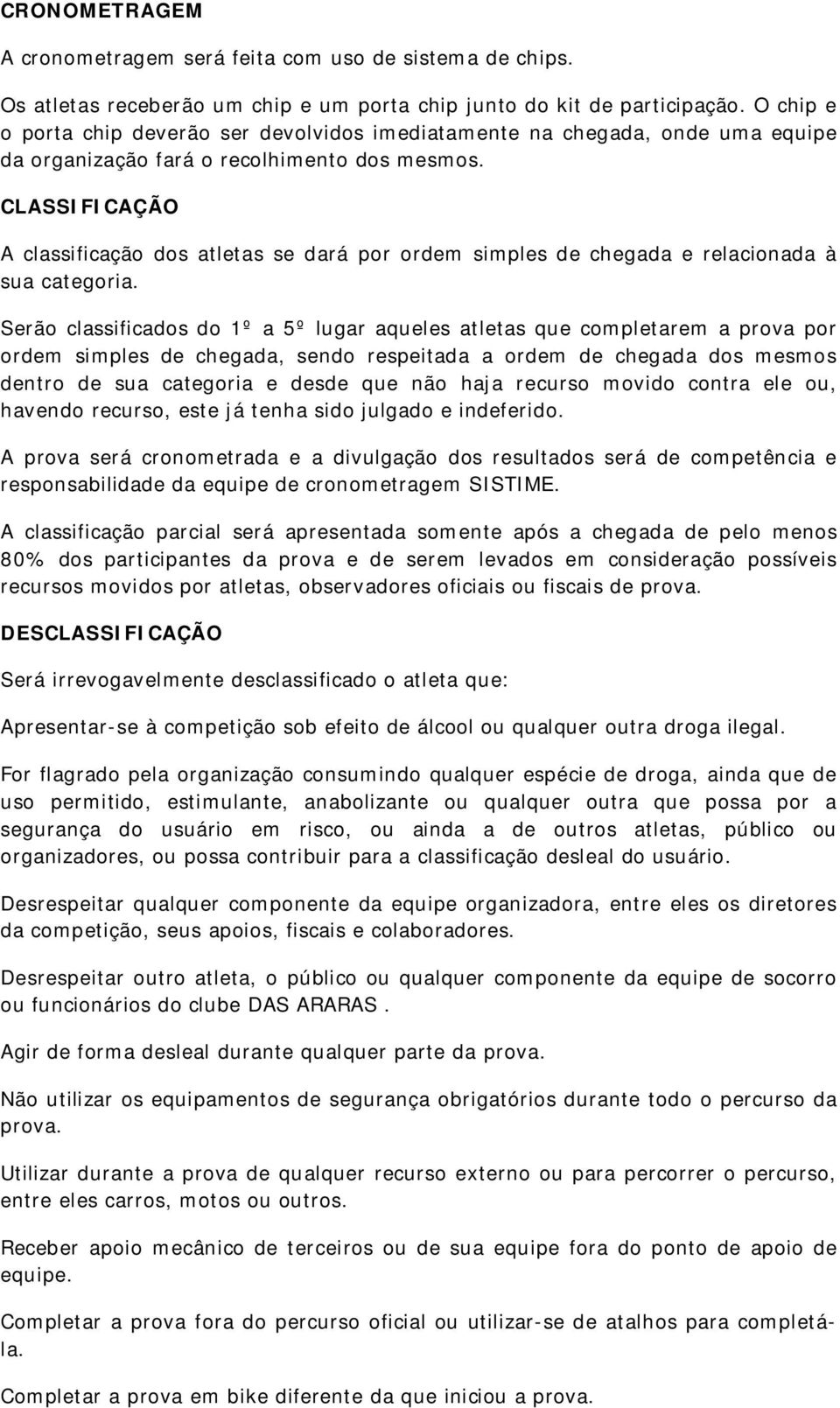 CRONOMETRAGEM

A cronometragem será feita com uso de sistema de chips.

Os atletas receberão um chip e um porta chip junto do kit de participação. O chip e o porta chip deverão ser devolvidos imediatamente na chegada, onde uma equipe da organização fará o recolhimento dos mesmos.

CLASSIFICAÇÃO

A classificação dos atletas se dará por ordem simples de chegada e relacionada à sua categoria.

Serão classificados do 1º a 5º lugar aqueles atletas que completarem a prova por ordem simples de chegada, sendo respeitada a ordem de chegada dos mesmos dentro de sua categoria e desde que não haja recurso movido contra ele ou, havendo recurso, este já tenha sido julgado e indeferido.

A prova será cronometrada e a divulgação dos resultados será de competência e responsabilidade da equipe de cronometragem SISTIME.

A classificação parcial será apresentada somente após a chegada de pelo menos 80% dos participantes da prova e de serem levados em consideração possíveis recursos movidos por atletas, observadores oficiais ou fiscais de prova.

DESCLASSIFICAÇÃO

Será irrevogavelmente desclassificado o atleta que:

Apresentar-se à competição sob efeito de álcool ou qualquer outra droga ilegal.

For flagrado pela organização consumindo qualquer espécie de droga, ainda que de uso permitido, estimulante, anabolizante ou qualquer outra que possa por a segurança do usuário em risco, ou ainda a de outros atletas, público ou organizadores, ou possa contribuir para a classificação desleal do usuário.

Desrespeitar qualquer componente da equipe organizadora, entre eles os diretores da competição, seus apoios, fiscais e colaboradores.

Desrespeitar outro atleta, o público ou qualquer componente da equipe de socorro ou funcionários do clube DAS ARARAS .

Agir de forma desleal durante qualquer parte da prova.

Não utilizar os equipamentos de segurança obrigatórios durante todo o percurso da prova.

Utilizar durante a prova de qualquer recurso externo ou para percorrer o percurso, entre eles carros, motos ou outros.

Receber apoio mecânico de terceiros ou de sua equipe fora do ponto de apoio de equipe.

Completar a prova fora do percurso oficial ou utilizar-se de atalhos para completá-la.

Completar a prova em bike diferente da que iniciou a prova.